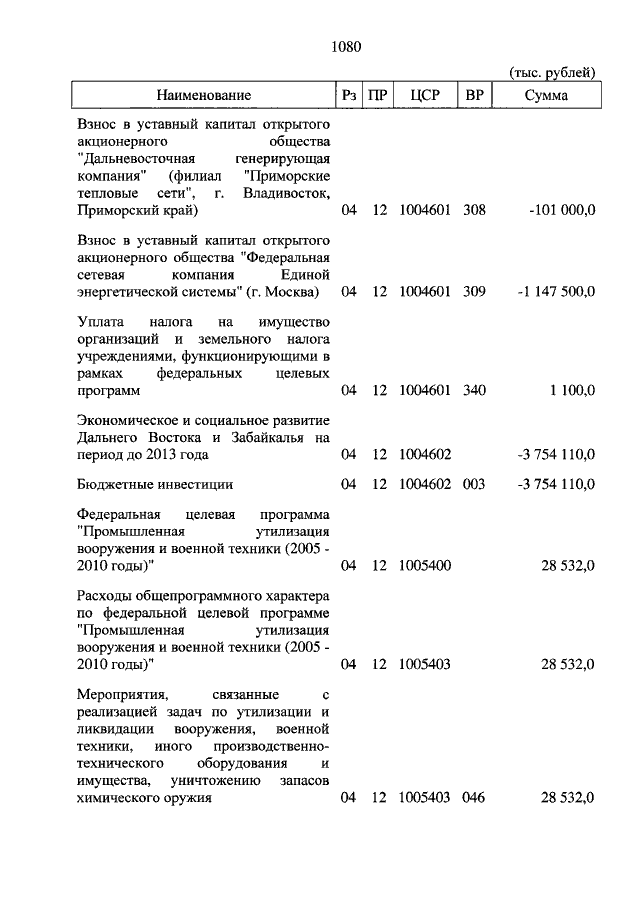 1080

(тыс. рублей)

| Наименование | Рз | ПР | ЦСР | ВР | Сумма |
|---|---|---|---|---|---|
| Взнос в уставный капитал открытого акционерного общества "Дальневосточная генерирующая компания" (филиал "Приморские тепловые сети", г. Владивосток, Приморский край) | 04 | 12 | 1004601 | 308 | -101 000,0 |
| Взнос в уставный капитал открытого акционерного общества "Федеральная сетевая компания Единой энергетической системы" (г. Москва) | 04 | 12 | 1004601 | 309 | -1 147 500,0 |
| Уплата налога на имущество организаций и земельного налога учреждениями, функционирующими в рамках федеральных целевых программ | 04 | 12 | 1004601 | 340 | 1 100,0 |
| Экономическое и социальное развитие Дальнего Востока и Забайкалья на период до 2013 года | 04 | 12 | 1004602 | | -3 754 110,0 |
| Бюджетные инвестиции | 04 | 12 | 1004602 | 003 | -3 754 110,0 |
| Федеральная целевая программа "Промышленная утилизация вооружения и военной техники (2005 - 2010 годы)" | 04 | 12 | 1005400 | | 28 532,0 |
| Расходы общепрограммного характера по федеральной целевой программе "Промышленная утилизация вооружения и военной техники (2005 - 2010 годы)" | 04 | 12 | 1005403 | | 28 532,0 |
| Мероприятия, связанные с реализацией задач по утилизации и ликвидации вооружения, военной техники, иного производственно-технического оборудования и имущества, уничтожению запасов химического оружия | 04 | 12 | 1005403 | 046 | 28 532,0 |